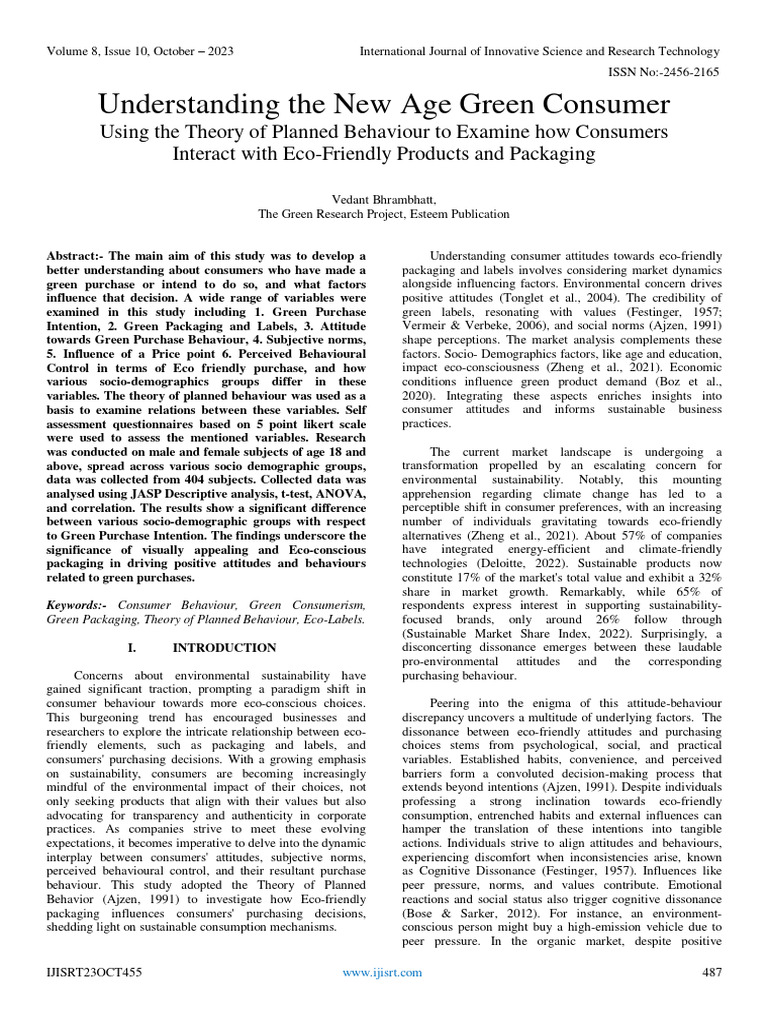 Volume 8, Issue 10, October – 2023 International Journal of Innovative Science and Research Technology

ISSN No:-2456-2165

Understanding the New Age Green Consumer

Using the Theory of Planned Behaviour to Examine how Consumers Interact with Eco-Friendly Products and Packaging

Vedant Bhrambhatt,
The Green Research Project, Esteem Publication

Abstract:- The main aim of this study was to develop a better understanding about consumers who have made a green purchase or intend to do so, and what factors influence that decision. A wide range of variables were examined in this study including 1. Green Purchase Intention, 2. Green Packaging and Labels, 3. Attitude towards Green Purchase Behaviour, 4. Subjective norms, 5. Influence of a Price point 6. Perceived Behavioural Control in terms of Eco friendly purchase, and how various socio-demographics groups differ in these variables. The theory of planned behaviour was used as a basis to examine relations between these variables. Self assessment questionnaires based on 5 point likert scale were used to assess the mentioned variables. Research was conducted on male and female subjects of age 18 and above, spread across various socio demographic groups, data was collected from 404 subjects. Collected data was analysed using JASP Descriptive analysis, t-test, ANOVA, and correlation. The results show a significant difference between various socio-demographic groups with respect to Green Purchase Intention. The findings underscore the significance of visually appealing and Eco-conscious packaging in driving positive attitudes and behaviours related to green purchases.

Keywords:- Consumer Behaviour, Green Consumerism, Green Packaging, Theory of Planned Behaviour, Eco-Labels.

I. INTRODUCTION

Concerns about environmental sustainability have gained significant traction, prompting a paradigm shift in consumer behaviour towards more eco-conscious choices. This burgeoning trend has encouraged businesses and researchers to explore the intricate relationship between eco-friendly elements, such as packaging and labels, and consumers' purchasing decisions. With a growing emphasis on sustainability, consumers are becoming increasingly mindful of the environmental impact of their choices, not only seeking products that align with their values but also advocating for transparency and authenticity in corporate practices. As companies strive to meet these evolving expectations, it becomes imperative to delve into the dynamic interplay between consumers' attitudes, subjective norms, perceived behavioural control, and their resultant purchase behaviour. This study adopted the Theory of Planned Behavior (Ajzen, 1991) to investigate how Eco-friendly packaging influences consumers' purchasing decisions, shedding light on sustainable consumption mechanisms.

Understanding consumer attitudes towards eco-friendly packaging and labels involves considering market dynamics alongside influencing factors. Environmental concern drives positive attitudes (Tonglet et al., 2004). The credibility of green labels, resonating with values (Festinger, 1957; Vermeir & Verbeke, 2006), and social norms (Ajzen, 1991) shape perceptions. The market analysis complements these factors. Socio- Demographics factors, like age and education, impact eco-consciousness (Zheng et al., 2021). Economic conditions influence green product demand (Boz et al., 2020). Integrating these aspects enriches insights into consumer attitudes and informs sustainable business practices.

The current market landscape is undergoing a transformation propelled by an escalating concern for environmental sustainability. Notably, this mounting apprehension regarding climate change has led to a perceptible shift in consumer preferences, with an increasing number of individuals gravitating towards eco-friendly alternatives (Zheng et al., 2021). About 57% of companies have integrated energy-efficient and climate-friendly technologies (Deloitte, 2022). Sustainable products now constitute 17% of the market's total value and exhibit a 32% share in market growth. Remarkably, while 65% of respondents express interest in supporting sustainability-focused brands, only around 26% follow through (Sustainable Market Share Index, 2022). Surprisingly, a disconcerting dissonance emerges between these laudable pro-environmental attitudes and the corresponding purchasing behaviour.

Peering into the enigma of this attitude-behaviour discrepancy uncovers a multitude of underlying factors. The dissonance between eco-friendly attitudes and purchasing choices stems from psychological, social, and practical variables. Established habits, convenience, and perceived barriers form a convoluted decision-making process that extends beyond intentions (Ajzen, 1991). Despite individuals professing a strong inclination towards eco-friendly consumption, entrenched habits and external influences can hamper the translation of these intentions into tangible actions. Individuals strive to align attitudes and behaviours, experiencing discomfort when inconsistencies arise, known as Cognitive Dissonance (Festinger, 1957). Influences like peer pressure, norms, and values contribute. Emotional reactions and social status also trigger cognitive dissonance (Bose & Sarker, 2012). For instance, an environment-conscious person might buy a high-emission vehicle due to peer pressure. In the organic market, despite positive

IJISRT23OCT455 www.ijisrt.com 487